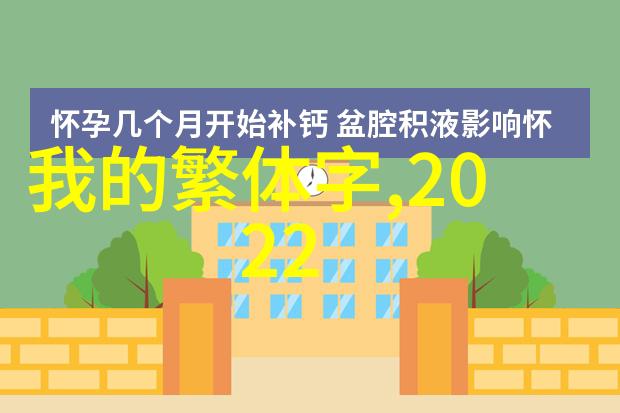 怀孕几个月开始补钙 盆腔积液影响怀

我的繁体字,2022